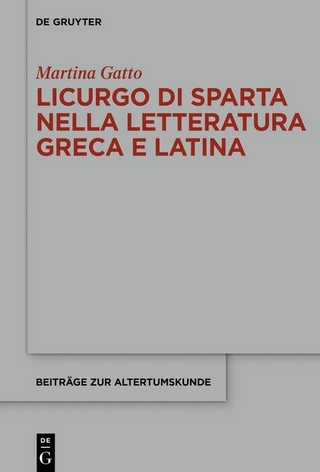 DE GRUYTER

Martina Gatto

LICURGO DI SPARTA NELLA LETTERATURA GRECA E LATINA

BEITRÄGE ZUR ALTERTUMSKUNDE

DE
G